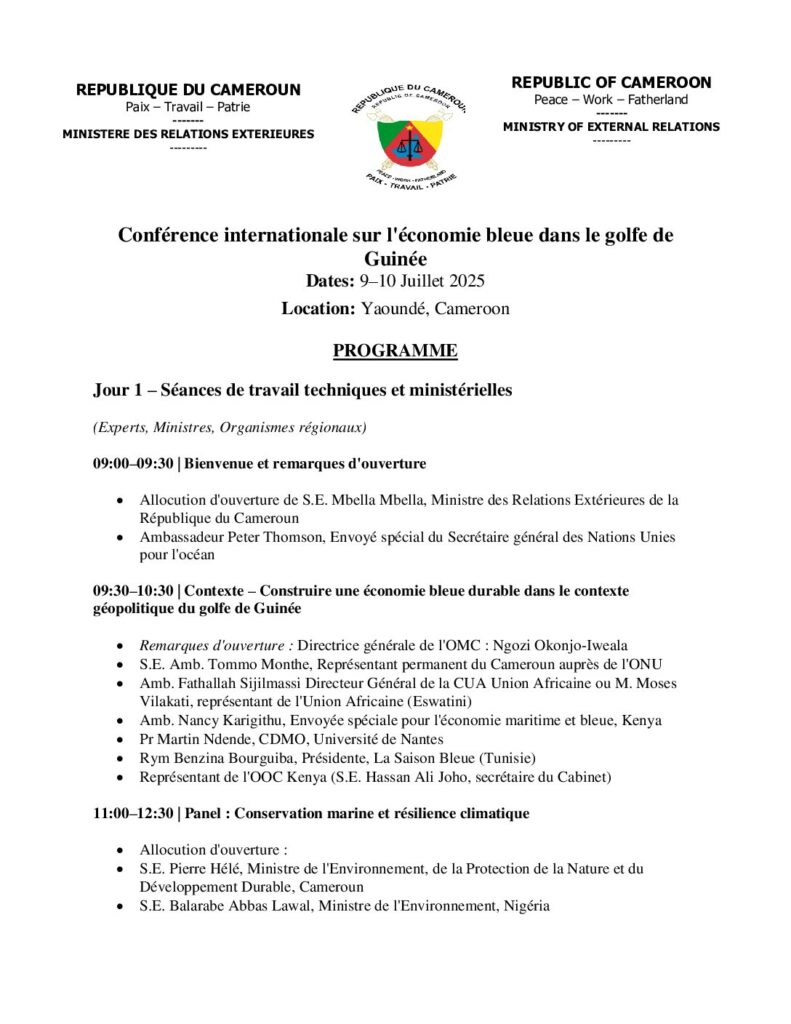 REPUBLIQUE DU CAMEROUN
Paix – Travail – Patrie
-------
MINISTERE DES RELATIONS EXTERIEURES
---------

REPUBLIQUE DU CAMEROUN
REPUBLIC OF CAMEROON
PEACE - WORK - FATHERLAND
PAIX - TRAVAIL - PATRIE

REPUBLIC OF CAMEROON
Peace – Work – Fatherland
-------
MINISTRY OF EXTERNAL RELATIONS
---------

Conférence internationale sur l'économie bleue dans le golfe de Guinée
Dates: 9–10 Juillet 2025
Location: Yaoundé, Cameroon

PROGRAMME

Jour 1 – Séances de travail techniques et ministérielles

(Experts, Ministres, Organismes régionaux)

09:00–09:30 | Bienvenue et remarques d'ouverture

• Allocution d'ouverture de S.E. Mbella Mbella, Ministre des Relations Extérieures de la République du Cameroun
• Ambassadeur Peter Thomson, Envoyé spécial du Secrétaire général des Nations Unies pour l'océan

09:30–10:30 | Contexte – Construire une économie bleue durable dans le contexte géopolitique du golfe de Guinée

• Remarques d'ouverture : Directrice générale de l'OMC : Ngozi Okonjo-Iweala
• S.E. Amb. Tommo Monthe, Représentant permanent du Cameroun auprès de l'ONU
• Amb. Fathallah Sijilmassi Directeur Général de la CUA Union Africaine ou M. Moses Vilakati, représentant de l'Union Africaine (Eswatini)
• Amb. Nancy Karigithu, Envoyée spéciale pour l'économie maritime et bleue, Kenya
• Pr Martin Ndende, CDMO, Université de Nantes
• Rym Benzina Bourguiba, Présidente, La Saison Bleue (Tunisie)
• Représentant de l'OOC Kenya (S.E. Hassan Ali Joho, secrétaire du Cabinet)

11:00–12:30 | Panel : Conservation marine et résilience climatique

• Allocution d'ouverture :
• S.E. Pierre Hélé, Ministre de l'Environnement, de la Protection de la Nature et du Développement Durable, Cameroun
• S.E. Balarabe Abbas Lawal, Ministre de l'Environnement, Nigéria